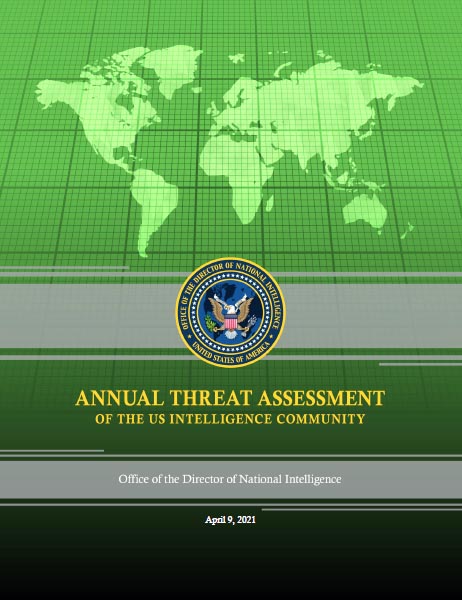 OFFICE OF THE DIRECTOR OF NATIONAL INTELLIGENCE
UNITED STATES OF AMERICA

ANNUAL THREAT ASSESSMENT
OF THE US INTELLIGENCE COMMUNITY

Office of the Director of National Intelligence

April 9, 2021